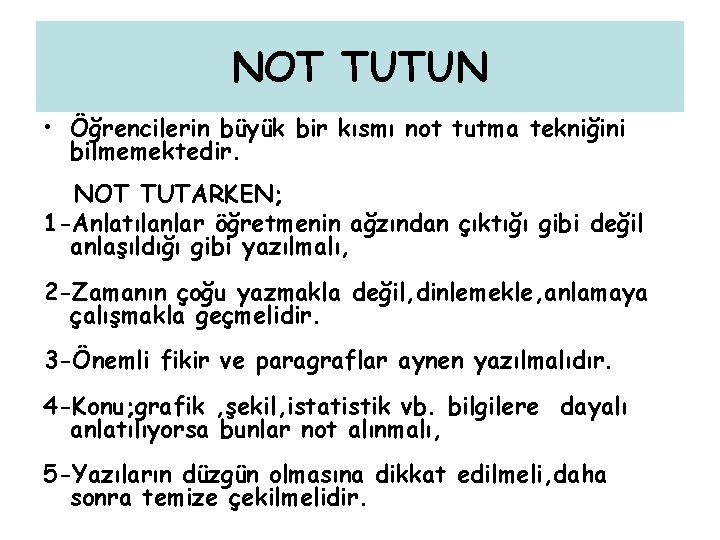 NOT TUTUN

• Öğrencilerin büyük bir kısmı not tutma tekniğini bilmemektedir.

NOT TUTARKEN;

1-Anlatılanlar öğretmenin ağzından çıktığı gibi değil anlaşıldığı gibi yazılmalı,

2-Zamanın çoğu yazmakla değil,dinlemekle,anlamaya çalışmakla geçmelidir.

3-Önemli fikir ve paragraflar aynen yazılmalıdır.

4-Konu;grafik ,şekil,istatistik vb. bilgilere dayalı anlatılıyorsa bunlar not alınmalı,

5-Yazıların düzgün olmasına dikkat edilmeli,daha sonra temize çekilmelidir.